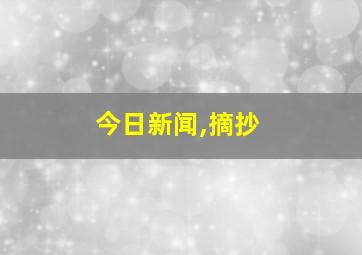 今日新闻,摘抄